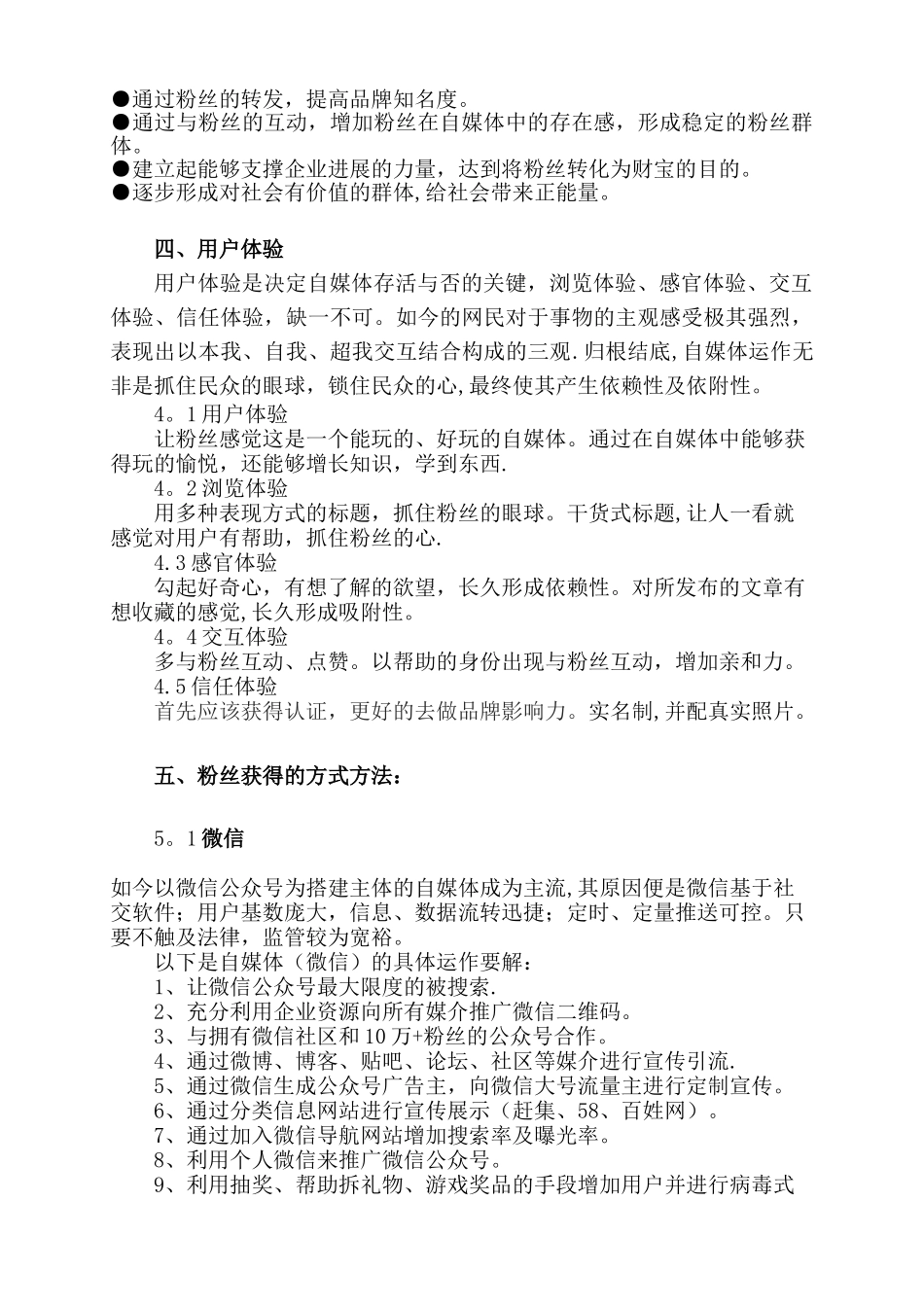 ●通过粉丝的转发，提高品牌知名度。
●通过与粉丝的互动，增加粉丝在自媒体中的存在感，形成稳定的粉丝群体。
●建立起能够支撑企业进展的力量，达到将粉丝转化为财宝的目的。
●逐步形成对社会有价值的群体,给社会带来正能量。

四、用户体验

用户体验是决定自媒体存活与否的关键，浏览体验、感官体验、交互体验、信任体验，缺一不可。如今的网民对于事物的主观感受极其强烈，表现出以本我、自我、超我交互结合构成的三观.归根结底,自媒体运作无非是抓住民众的眼球，锁住民众的心,最终使其产生依赖性及依附性。

4。1用户体验

让粉丝感觉这是一个能玩的、好玩的自媒体。通过在自媒体中能够获得玩的愉悦，还能够增长知识，学到东西.

4。2浏览体验

用多种表现方式的标题，抓住粉丝的眼球。干货式标题,让人一看就感觉对用户有帮助，抓住粉丝的心.

4.3感官体验

勾起好奇心，有想了解的欲望，长久形成依赖性。对所发布的文章有想收藏的感觉,长久形成吸附性。

4。4交互体验

多与粉丝互动、点赞。以帮助的身份出现与粉丝互动，增加亲和力。

4.5信任体验

首先应该获得认证，更好的去做品牌影响力。实名制,并配真实照片。

五、粉丝获得的方式方法：

5。1微信

如今以微信公众号为搭建主体的自媒体成为主流,其原因便是微信基于社交软件；用户基数庞大，信息、数据流转迅捷；定时、定量推送可控。只要不触及法律，监管较为宽裕。

以下是自媒体（微信）的具体运作要解：
1、让微信公众号最大限度的被搜索.
2、充分利用企业资源向所有媒介推广微信二维码。
3、与拥有微信社区和10万+粉丝的公众号合作。
4、通过微博、博客、贴吧、论坛、社区等媒介进行宣传引流.
5、通过微信生成公众号广告主，向微信大号流量主进行定制宣传。
6、通过分类信息网站进行宣传展示（赶集、58、百姓网）。
7、通过加入微信导航网站增加搜索率及曝光率。
8、利用个人微信来推广微信公众号。
9、利用抽奖、帮助拆礼物、游戏奖品的手段增加用户并进行病毒式